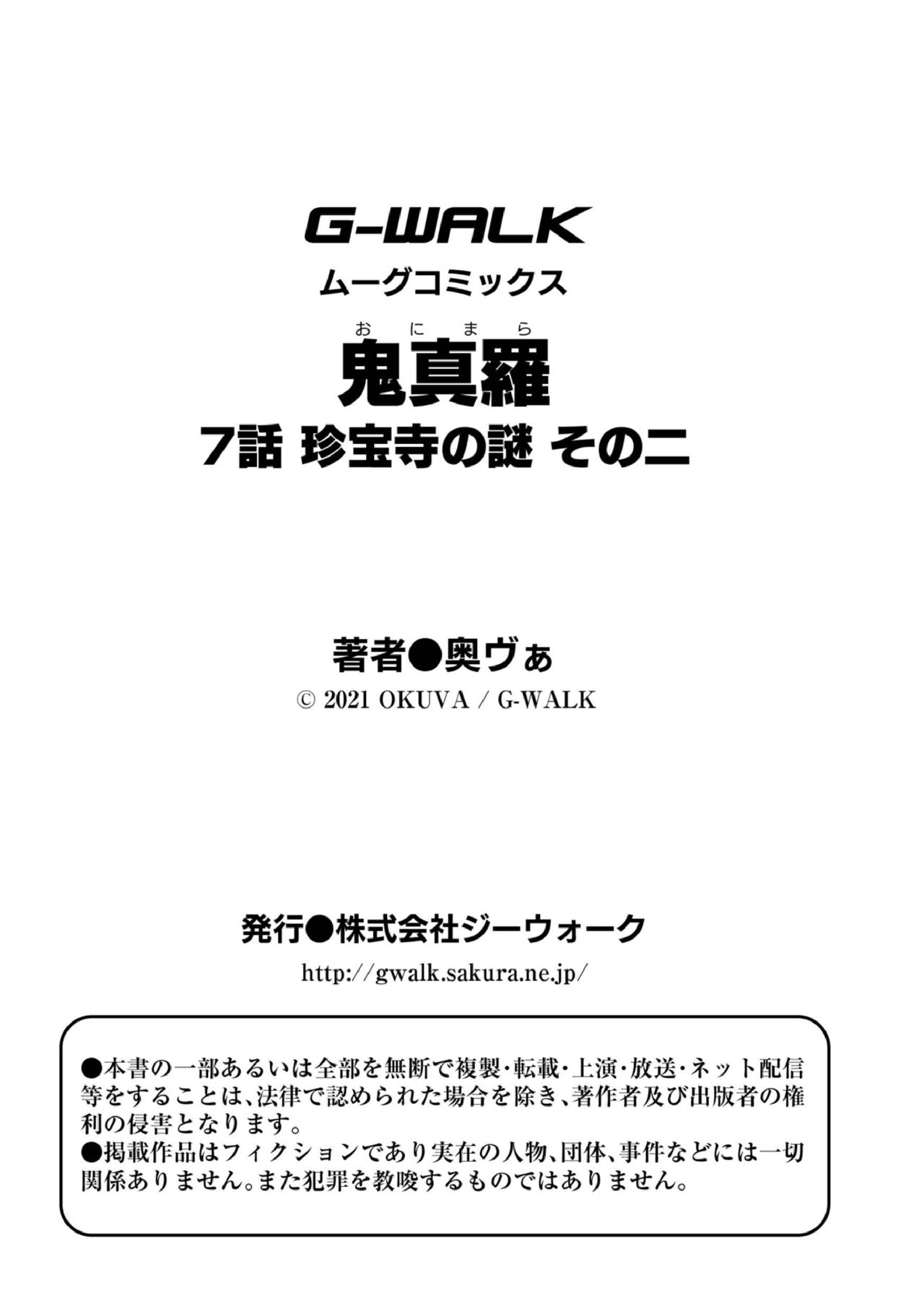 G-WALK
ムーグコミックス
おにまら
鬼真羅
7話 珍宝寺の謎 その二

著者●奥ヴぁ
© 2021 OKUVA / G-WALK

発行●株式会社ジーウォーク
http://gwalk.sakura.ne.jp/

●本書の一部あるいは全部を無断で複製・転載・上演・放送・ネット配信等をすることは、法律で認められた場合を除き、著作者及び出版者の権利の侵害となります。
●掲載作品はフィクションであり実在の人物、団体、事件などには一切関係ありません。また犯罪を教唆するものではありません。